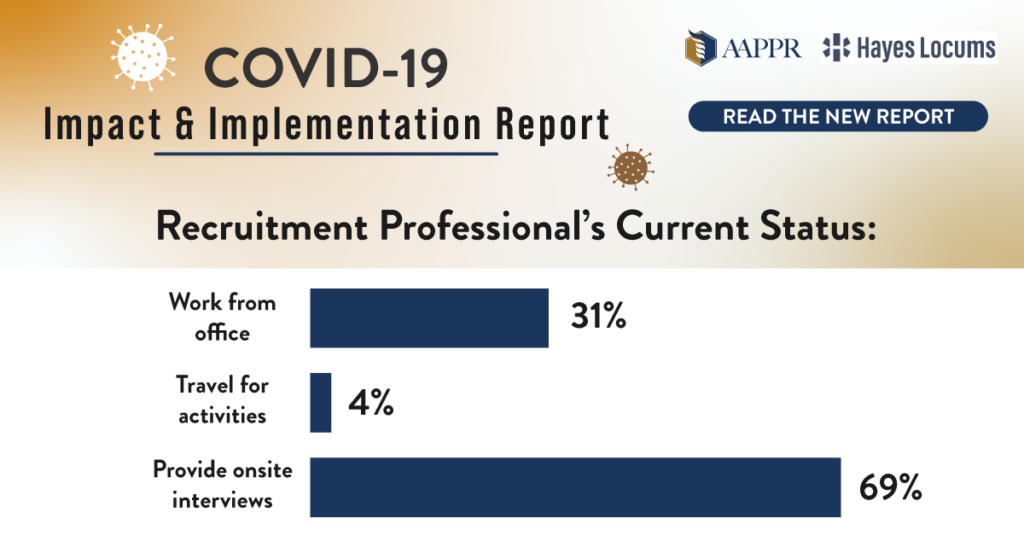 COVID-19
Impact & Implementation Report

AAPPR Hayes Locums

READ THE NEW REPORT

Recruitment Professional's Current Status:

Work from office 31%

Travel for activities 4%

Provide onsite interviews 69%